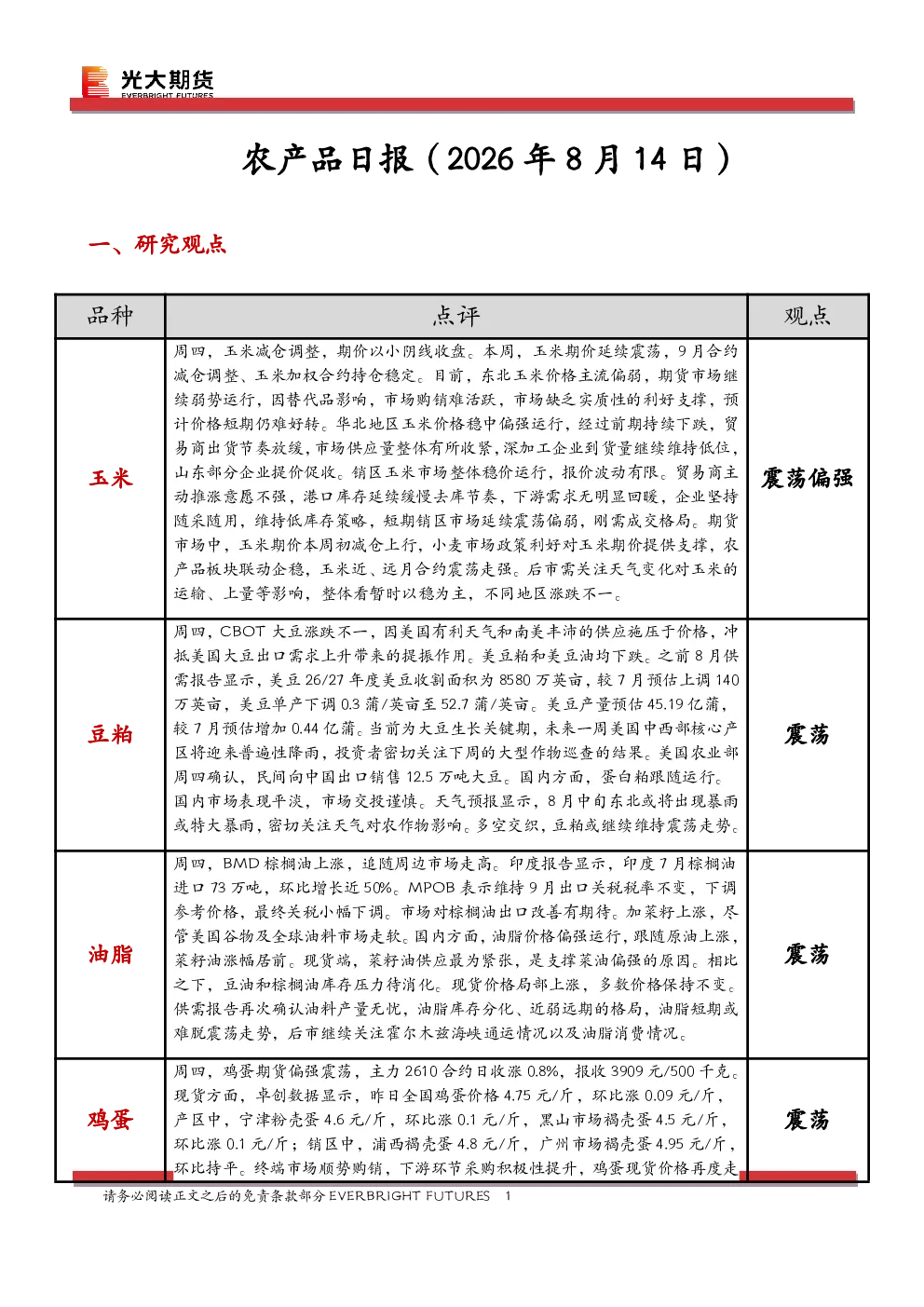 光大期货
EVERBRIGHT FUTURES

农产品日报（2026 年 8 月 14 日）

一、研究观点

| 品种 | 点评 | 观点 |
|---|---|---|
| 玉米 | 周四，玉米减仓调整，期价以小阴线收盘。本周，玉米期价延续震荡，9 月合约减仓调整、玉米加权合约持仓稳定。目前，东北玉米价格主流偏弱，期货市场继续弱势运行，因替代品影响，市场购销难活跃，市场缺乏实质性的利好支撑，预计价格短期仍难好转。华北地区玉米价格稳中偏强运行，经过前期持续下跌，贸易商出货节奏放缓，市场供应量整体有所收紧，深加工企业到货量继续维持低位，山东部分企业提价促收。销区玉米市场整体稳价运行，报价波动有限。贸易商主动推涨意愿不强，港口库存延续缓慢去库节奏，下游需求无明显回暖，企业坚持随采随用，维持低库存策略，短期销区市场延续震荡偏弱，刚需成交格局。期货市场中，玉米期价本周初减仓上行，小麦市场政策利好对玉米期价提供支撑，农产品板块联动企稳，玉米近、远月合约震荡走强。后市需关注天气变化对玉米的运输、上量等影响，整体看暂时以稳为主，不同地区涨跌不一。 | 震荡偏强 |
| 豆粕 | 周四，CBOT 大豆涨跌不一，因美国有利天气和南美丰沛的供应施压于价格，冲抵美国大豆出口需求上升带来的提振作用。美豆粕和美豆油均下跌。之前 8 月供需报告显示，美豆 26/27 年度美豆收割面积为 8580 万英亩，较 7 月预估上调 140 万英亩，美豆单产下调 0.3 蒲/英亩至 52.7 蒲/英亩。美豆产量预估 45.19 亿蒲，较 7 月预估增加 0.44 亿蒲。当前为大豆生长关键期，未来一周美国中西部核心产区将迎来普遍性降雨，投资者密切关注下周的大型作物巡查的结果。美国农业部周四确认，民间向中国出口销售 12.5 万吨大豆。国内方面，蛋白粕跟随运行。国内市场表现平淡，市场交投谨慎。天气预报显示，8 月中旬东北或将出现暴雨或特大暴雨，密切关注天气对农作物影响。多空交织，豆粕或继续维持震荡走势。 | 震荡 |
| 油脂 | 周四，BMD 棕榈油上涨，追随周边市场走高。印度报告显示，印度 7 月棕榈油进口 73 万吨，环比增长近 50%。MPOB 表示维持 9 月出口关税税率不变，下调参考价格，最终关税小幅下调。市场对棕榈油出口改善有期待。加菜籽上涨，尽管美国谷物及全球油料市场走软。国内方面，油脂价格偏强运行，跟随原油上涨，菜籽油涨幅居前。现货端，菜籽油供应最为紧张，是支撑菜油偏强的原因。相比之下，豆油和棕榈油库存压力待消化。现货价格局部上涨，多数价格保持不变。供需报告再次确认油料产量无忧，油脂库存分化、近弱远期的格局，油脂短期或难脱震荡走势，后市继续关注霍尔木兹海峡通运情况以及油脂消费情况。 | 震荡 |
| 鸡蛋 | 周四，鸡蛋期货偏强震荡，主力 2610 合约日收涨 0.8%，报收 3909 元/500 千克。现货方面，卓创数据显示，昨日全国鸡蛋价格 4.75 元/斤，环比涨 0.09 元/斤，产区中，宁津粉壳蛋 4.6 元/斤，环比涨 0.1 元/斤，黑山市场褐壳蛋 4.5 元/斤，环比涨 0.1 元/斤；销区中，浦西褐壳蛋 4.8 元/斤，广州市场褐壳蛋 4.95 元/斤，环比持平。终端市场顺势购销，下游环节采购积极性提升，鸡蛋现货价格再度走 | 震荡 |

请务必阅读正文之后的免责条款部分 EVERBRIGHT FUTURES 1